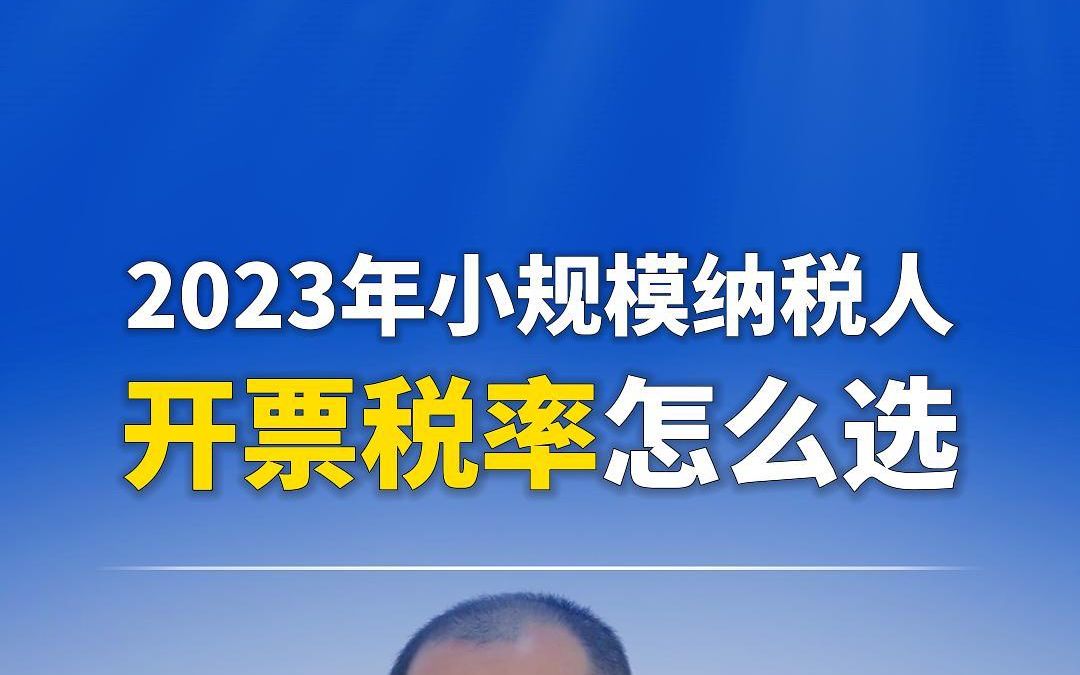 2023年小规模纳税人
开票税率怎么选